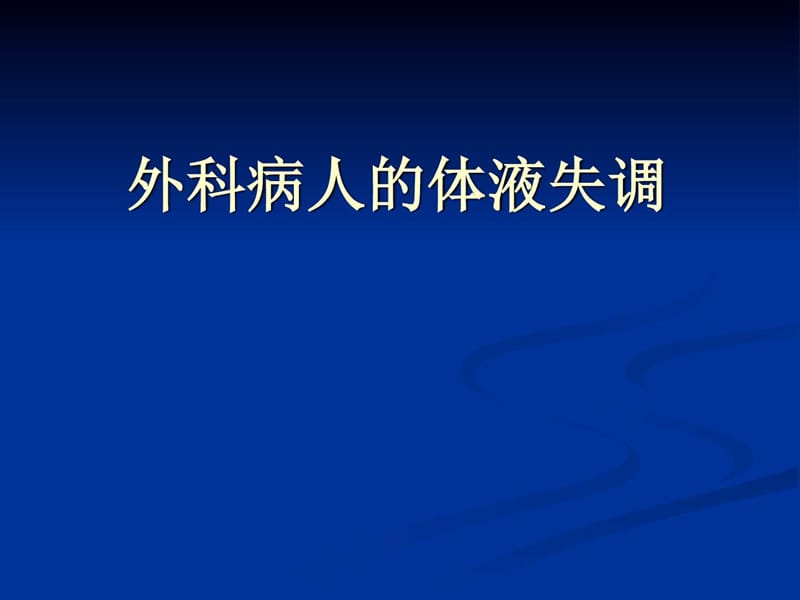 外科病人的体液失调